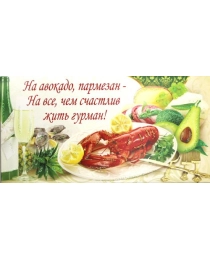 На авокадо, пармезан -
На все, чем счастлив
жить гурман!